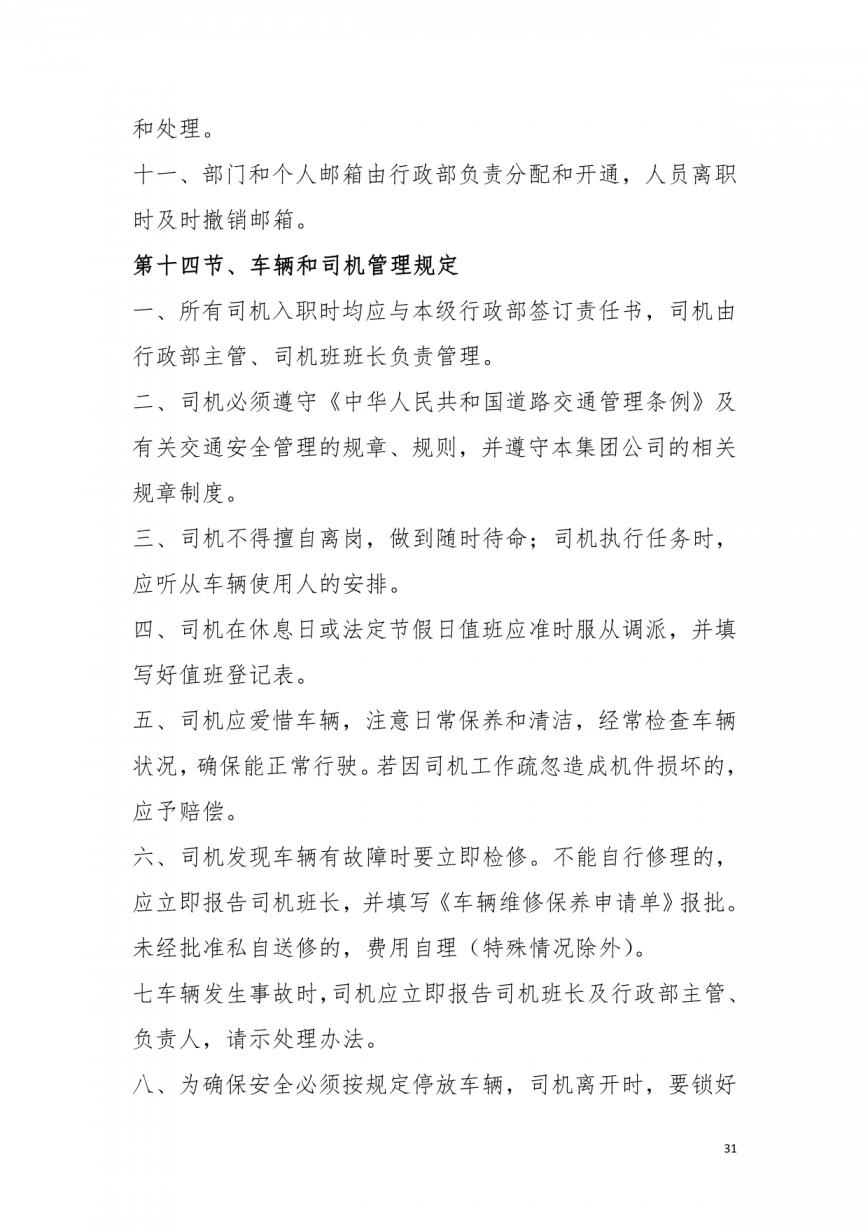 和处理。

十一、部门和个人邮箱由行政部负责分配和开通，人员离职时及时撤销邮箱。

第十四节、车辆和司机管理规定

一、所有司机入职时均应与本级行政部签订责任书，司机由行政部主管、司机班班长负责管理。

二、司机必须遵守《中华人民共和国道路交通管理条例》及有关交通安全管理的规章、规则，并遵守本集团公司的相关规章制度。

三、司机不得擅自离岗，做到随时待命；司机执行任务时，应听从车辆使用人的安排。

四、司机在休息日或法定节假日值班应准时服从调派，并填写好值班登记表。

五、司机应爱惜车辆，注意日常保养和清洁，经常检查车辆状况，确保能正常行驶。若因司机工作疏忽造成机件损坏的，应予赔偿。

六、司机发现车辆有故障时要立即检修。不能自行修理的，应立即报告司机班长，并填写《车辆维修保养申请单》报批。未经批准私自送修的，费用自理（特殊情况除外）。

七车辆发生事故时,司机应立即报告司机班长及行政部主管、负责人，请示处理办法。

八、为确保安全必须按规定停放车辆，司机离开时，要锁好

31